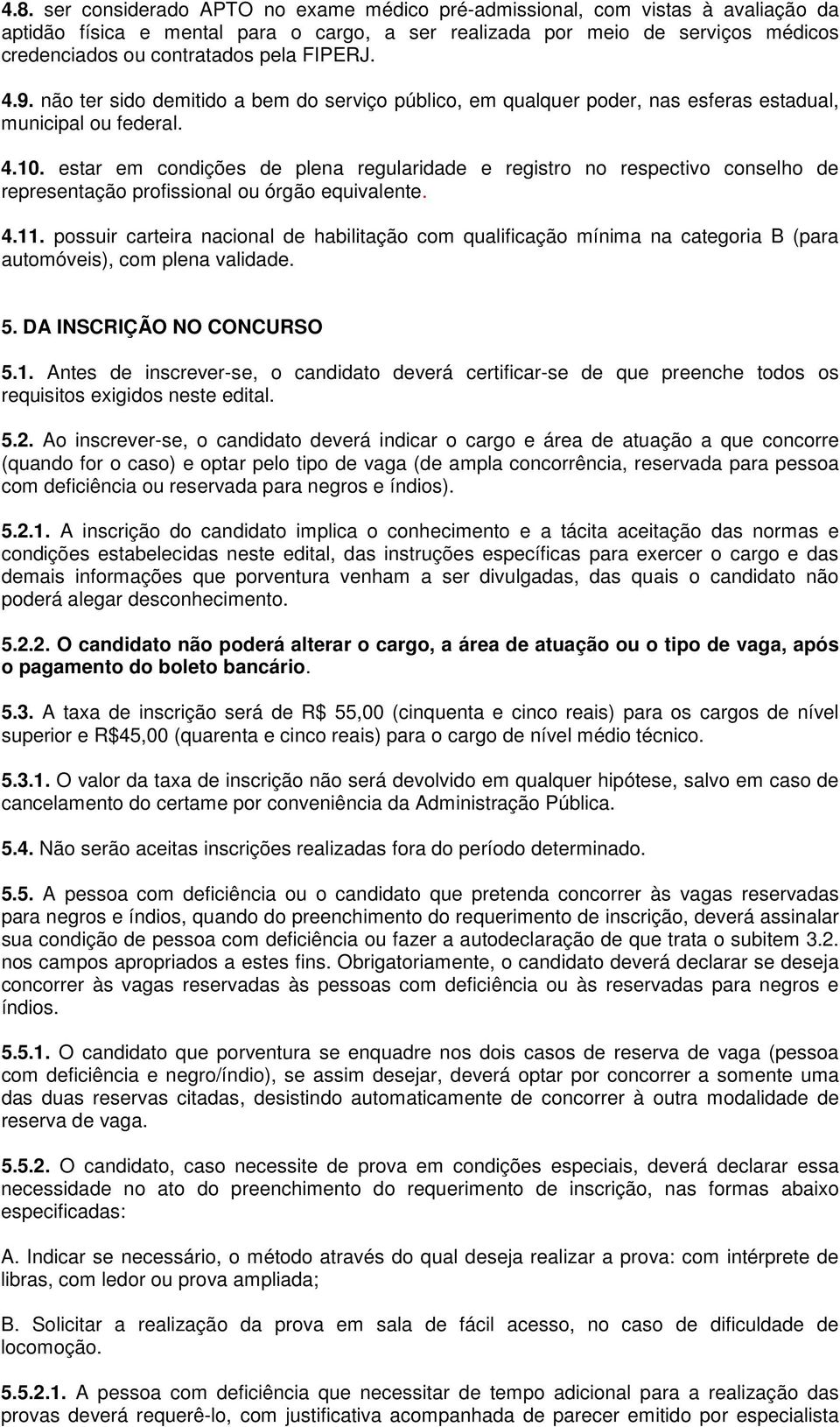 4.8. ser considerado APTO no exame médico pré-admissional, com vistas à avaliação da aptidão física e mental para o cargo, a ser realizada por meio de serviços médicos credenciados ou contratados pela FIPERJ.

4.9. não ter sido demitido a bem do serviço público, em qualquer poder, nas esferas estadual, municipal ou federal.

4.10. estar em condições de plena regularidade e registro no respectivo conselho de representação profissional ou órgão equivalente.

4.11. possuir carteira nacional de habilitação com qualificação mínima na categoria B (para automóveis), com plena validade.

5. DA INSCRIÇÃO NO CONCURSO

5.1. Antes de inscrever-se, o candidato deverá certificar-se de que preenche todos os requisitos exigidos neste edital.

5.2. Ao inscrever-se, o candidato deverá indicar o cargo e área de atuação a que concorre (quando for o caso) e optar pelo tipo de vaga (de ampla concorrência, reservada para pessoa com deficiência ou reservada para negros e índios).

5.2.1. A inscrição do candidato implica o conhecimento e a tácita aceitação das normas e condições estabelecidas neste edital, das instruções específicas para exercer o cargo e das demais informações que porventura venham a ser divulgadas, das quais o candidato não poderá alegar desconhecimento.

5.2.2. O candidato não poderá alterar o cargo, a área de atuação ou o tipo de vaga, após o pagamento do boleto bancário.

5.3. A taxa de inscrição será de R$ 55,00 (cinquenta e cinco reais) para os cargos de nível superior e R$45,00 (quarenta e cinco reais) para o cargo de nível médio técnico.

5.3.1. O valor da taxa de inscrição não será devolvido em qualquer hipótese, salvo em caso de cancelamento do certame por conveniência da Administração Pública.

5.4. Não serão aceitas inscrições realizadas fora do período determinado.

5.5. A pessoa com deficiência ou o candidato que pretenda concorrer às vagas reservadas para negros e índios, quando do preenchimento do requerimento de inscrição, deverá assinalar sua condição de pessoa com deficiência ou fazer a autodeclaração de que trata o subitem 3.2. nos campos apropriados a estes fins. Obrigatoriamente, o candidato deverá declarar se deseja concorrer às vagas reservadas às pessoas com deficiência ou às reservadas para negros e índios.

5.5.1. O candidato que porventura se enquadre nos dois casos de reserva de vaga (pessoa com deficiência e negro/índio), se assim desejar, deverá optar por concorrer a somente uma das duas reservas citadas, desistindo automaticamente de concorrer à outra modalidade de reserva de vaga.

5.5.2. O candidato, caso necessite de prova em condições especiais, deverá declarar essa necessidade no ato do preenchimento do requerimento de inscrição, nas formas abaixo especificadas:

A. Indicar se necessário, o método através do qual deseja realizar a prova: com intérprete de libras, com ledor ou prova ampliada;

B. Solicitar a realização da prova em sala de fácil acesso, no caso de dificuldade de locomoção.

5.5.2.1. A pessoa com deficiência que necessitar de tempo adicional para a realização das provas deverá requerê-lo, com justificativa acompanhada de parecer emitido por especialista